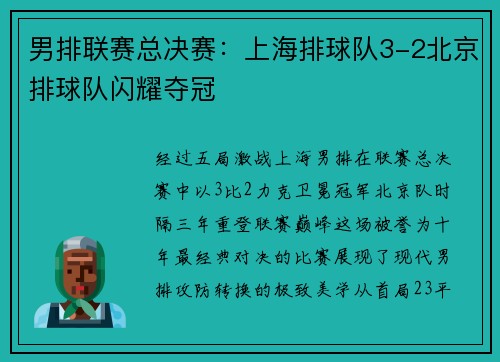 男排联赛总决赛：上海排球队3-2北京排球队闪耀夺冠

经过五局激战上海男排在联赛总决赛中以3比2力克卫冕冠军北京队时隔三年重登联赛巅峰这场被誉为十年最经典对决的比赛展现了现代男排攻防转换的极致美学从首局23平